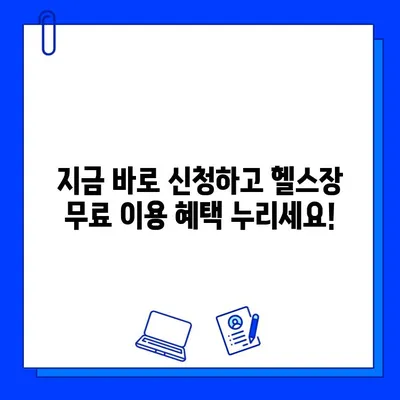 지금 바로 신청하고 헬스장 무료 이용 혜택 누리세요!